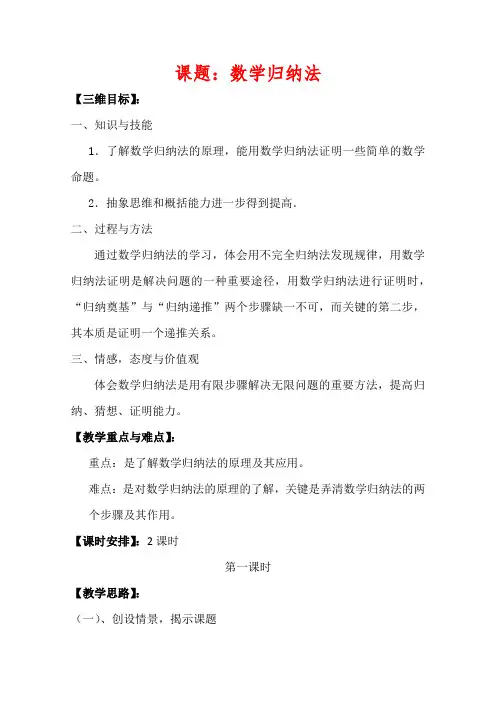 课题：数学归纳法

【三维目标】:

一、知识与技能

1．了解数学归纳法的原理，能用数学归纳法证明一些简单的数学命题。

2．抽象思维和概括能力进一步得到提高.

二、过程与方法

通过数学归纳法的学习，体会用不完全归纳法发现规律，用数学归纳法证明是解决问题的一种重要途径，用数学归纳法进行证明时，“归纳奠基”与“归纳递推”两个步骤缺一不可，而关键的第二步，其本质是证明一个递推关系。

三、情感，态度与价值观

体会数学归纳法是用有限步骤解决无限问题的重要方法，提高归纳、猜想、证明能力。

【教学重点与难点】:

重点：是了解数学归纳法的原理及其应用。

难点：是对数学归纳法的原理的了解，关键是弄清数学归纳法的两个步骤及其作用。

【课时安排】：2 课时

第一课时

【教学思路】:

（一)、创设情景，揭示课题